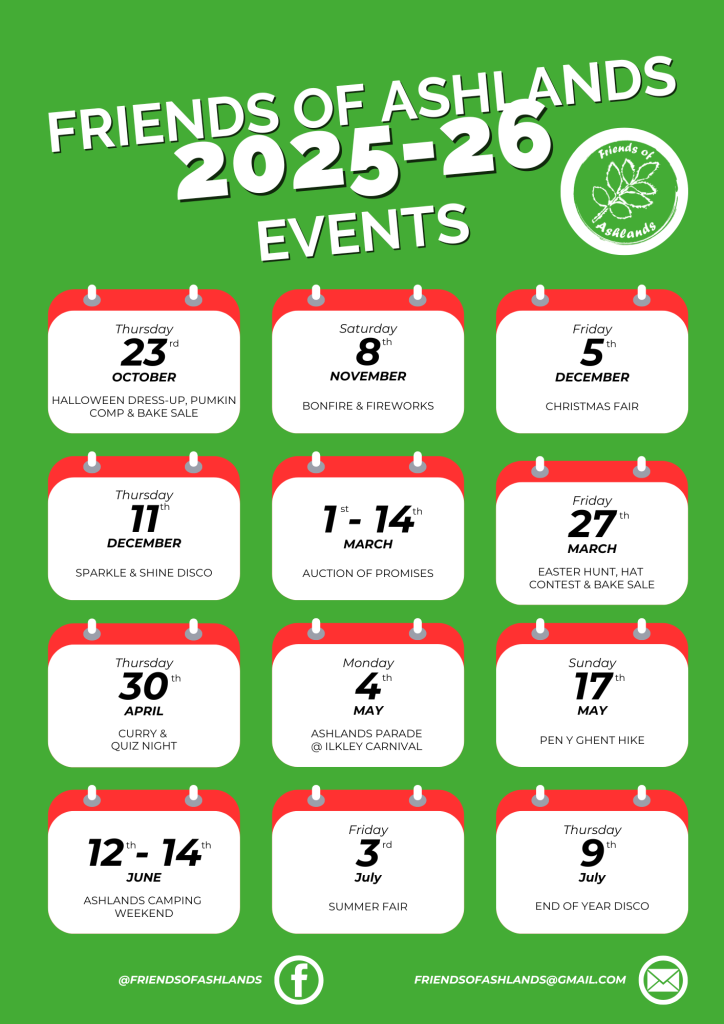 FRIENDS OF ASHLANDS
2025-26
EVENTS

Friends of Ashlands

Thursday
23rd
OCTOBER
HALLOWEEN DRESS-UP, PUMKIN COMP & BAKE SALE

Saturday
8th
NOVEMBER
BONFIRE & FIREWORKS

Friday
5th
DECEMBER
CHRISTMAS FAIR

Thursday
11th
DECEMBER
SPARKLE & SHINE DISCO

1st - 14th
MARCH
AUCTION OF PROMISES

Friday
27th
MARCH
EASTER HUNT, HAT CONTEST & BAKE SALE

Thursday
30th
APRIL
CURRY & QUIZ NIGHT

Monday
4th
MAY
ASHLANDS PARADE @ ILKLEY CARNIVAL

Sunday
17th
MAY
PEN Y GHENT HIKE

12th - 14th
JUNE
ASHLANDS CAMPING WEEKEND

Friday
3rd
July
SUMMER FAIR

Thursday
9th
July
END OF YEAR DISCO

@FRIENDSOFASHLANDS

FRIENDSOFASHLANDS@GMAIL.COM